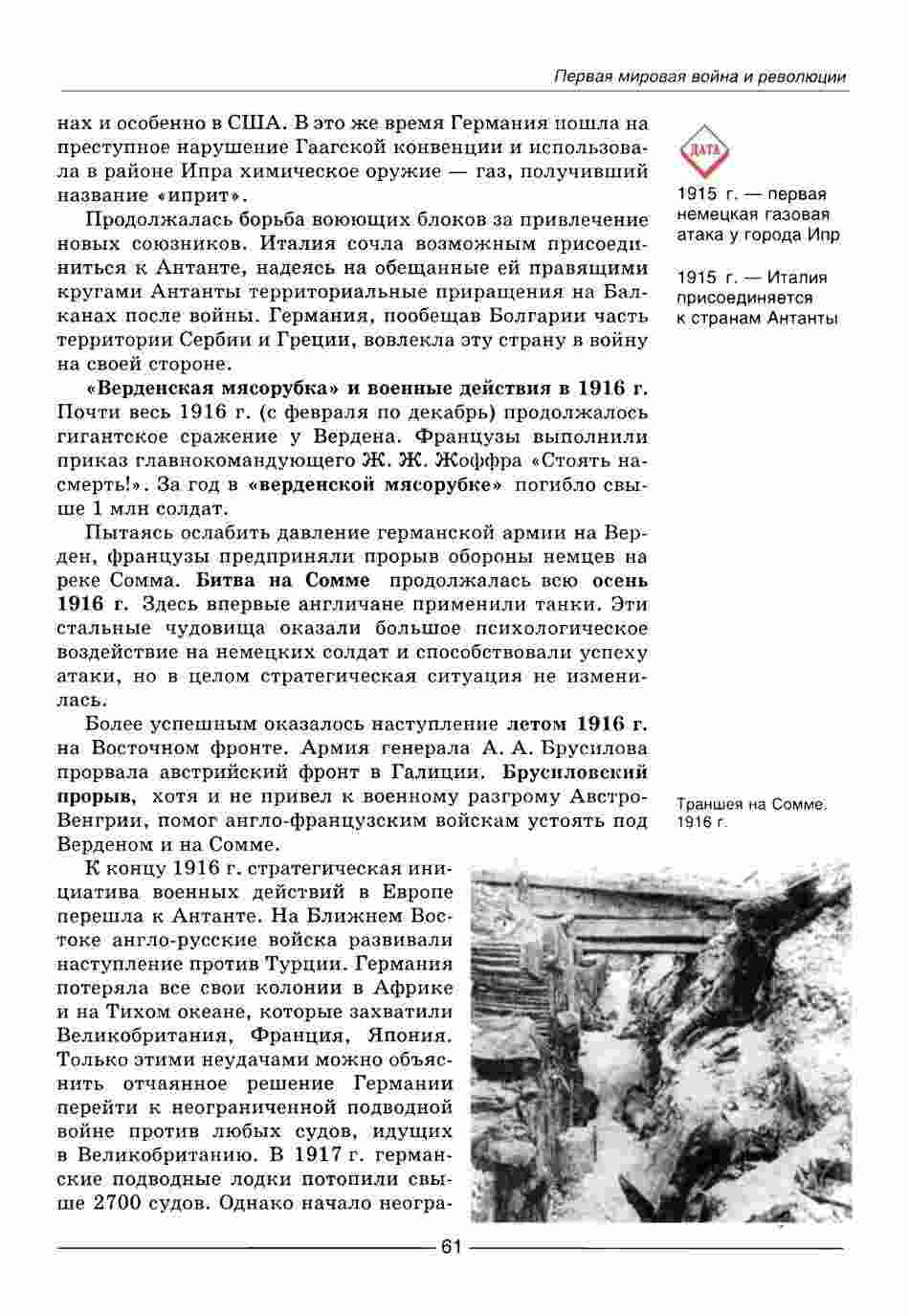 Первая мировая война и революции

нах и особенно в США. В это же время Германия пошла на преступное нарушение Гаагской конвенции и использовала в районе Ипра химическое оружие — газ, получивший название «иприт».

Продолжалась борьба воюющих блоков за привлечение новых союзников. Италия сочла возможным присоединиться к Антанте, надеясь на обещанные ей правящими кругами Антанты территориальные приращения на Балканах после войны. Германия, пообещав Болгарии часть территории Сербии и Греции, вовлекла эту страну в войну на своей стороне.

«Верденская мясорубка» и военные действия в 1916 г. Почти весь 1916 г. (с февраля по декабрь) продолжалось гигантское сражение у Вердена. Французы выполнили приказ главнокомандующего Ж. Ж. Жоффра «Стоять насмерть!». За год в «верденской мясорубке» погибло свыше 1 млн солдат.

Пытаясь ослабить давление германской армии на Верден, французы предприняли прорыв обороны немцев на реке Сомма. Битва на Сомме продолжалась всю осень 1916 г. Здесь впервые англичане применили танки. Эти стальные чудовища оказали большое психологическое воздействие на немецких солдат и способствовали успеху атаки, но в целом стратегическая ситуация не изменилась.

Более успешным оказалось наступление летом 1916 г. на Восточном фронте. Армия генерала А. А. Брусилова прорвала австрийский фронт в Галиции. Брусиловский прорыв, хотя и не привел к военному разгрому Австро-Венгрии, помог англо-французским войскам устоять под Верденом и на Сомме.

К концу 1916 г. стратегическая инициатива военных действий в Европе перешла к Антанте. На Ближнем Востоке англо-русские войска развивали наступление против Турции. Германия потеряла все свои колонии в Африке и на Тихом океане, которые захватили Великобритания, Франция, Япония. Только этими неудачами можно объяснить отчаянное решение Германии перейти к неограниченной подводной войне против любых судов, идущих в Великобританию. В 1917 г. германские подводные лодки потопили свыше 2700 судов. Однако начало неогра-

ДАТА

1915 г. — первая немецкая газовая атака у города Ипр

1915 г. — Италия присоединяется к странам Антанты

Траншея на Сомме. 1916 г.

61